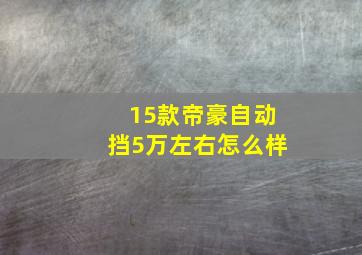 15款帝豪自动挡5万左右怎么样